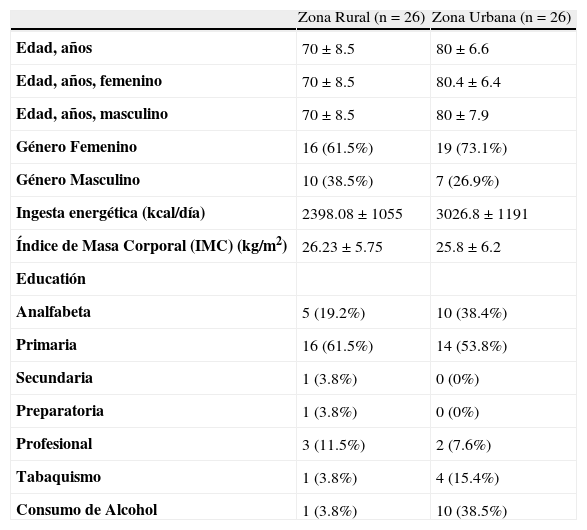 |  | Zona Rural (n = 26) | Zona Urbana (n = 26) |
|---|---|---|
| **Edad, años** | 70 ± 8.5 | 80 ± 6.6 |
| **Edad, años, femenino** | 70 ± 8.5 | 80.4 ± 6.4 |
| **Edad, años, masculino** | 70 ± 8.5 | 80 ± 7.9 |
| **Género Femenino** | 16 (61.5%) | 19 (73.1%) |
| **Género Masculino** | 10 (38.5%) | 7 (26.9%) |
| **Ingesta energética (kcal/día)** | 2398.08 ± 1055 | 3026.8 ± 1191 |
| **Índice de Masa Corporal (IMC) (kg/m$^2$)** | 26.23 ± 5.75 | 25.8 ± 6.2 |
| **Educatión** |  |  |
| **Analfabeta** | 5 (19.2%) | 10 (38.4%) |
| **Primaria** | 16 (61.5%) | 14 (53.8%) |
| **Secundaria** | 1 (3.8%) | 0 (0%) |
| **Preparatoria** | 1 (3.8%) | 0 (0%) |
| **Profesional** | 3 (11.5%) | 2 (7.6%) |
| **Tabaquismo** | 1 (3.8%) | 4 (15.4%) |
| **Consumo de Alcohol** | 1 (3.8%) | 10 (38.5%) |